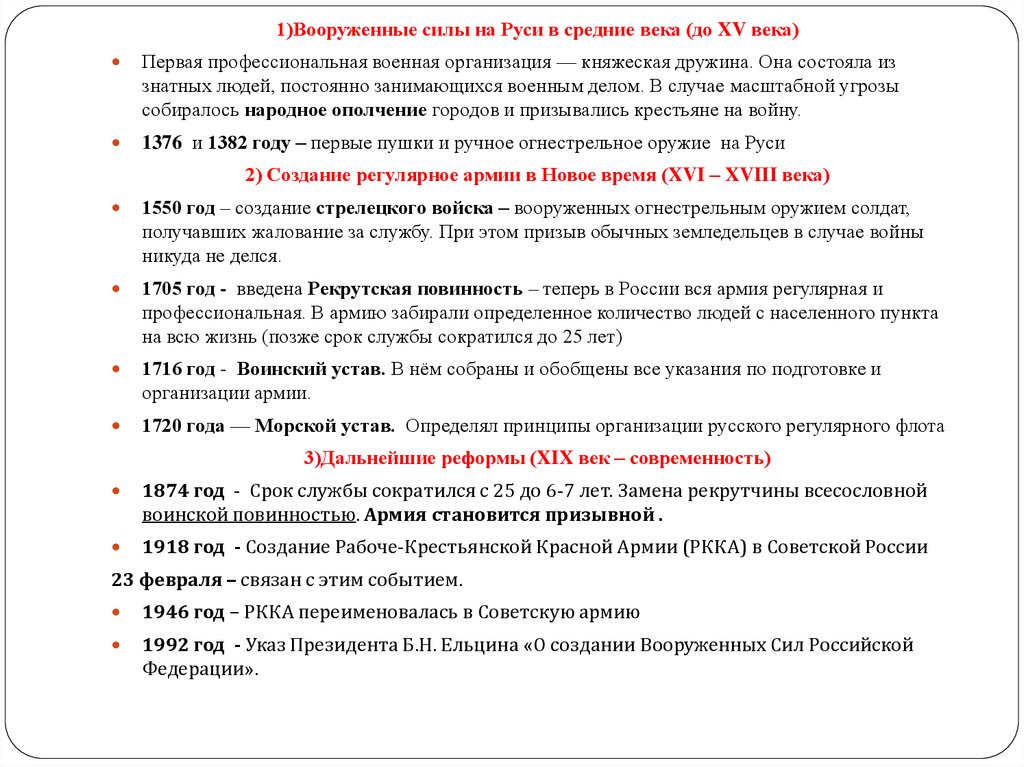 1)Вооруженные силы на Руси в средние века (до XV века)

Первая профессиональная военная организация — княжеская дружина. Она состояла из знатных людей, постоянно занимающихся военным делом. В случае масштабной угрозы собиралось народное ополчение городов и призывались крестьяне на войну.

1376 и 1382 году – первые пушки и ручное огнестрельное оружие на Руси

2) Создание регулярное армии в Новое время (XVI – XVIII века)

1550 год – создание стрелецкого войска – вооруженных огнестрельным оружием солдат, получавших жалование за службу. При этом призыв обычных земледельцев в случае войны никуда не делся.

1705 год - введена Рекрутская повинность – теперь в России вся армия регулярная и профессиональная. В армию забирали определенное количество людей с населенного пункта на всю жизнь (позже срок службы сократился до 25 лет)

1716 год - Воинский устав. В нём собраны и обобщены все указания по подготовке и организации армии.

1720 года — Морской устав. Определял принципы организации русского регулярного флота

3)Дальнейшие реформы (XIX век – современность)

1874 год - Срок службы сократился с 25 до 6-7 лет. Замена рекрутчины всесословной воинской повинностью. Армия становится призывной .

1918 год - Создание Рабоче-Крестьянской Красной Армии (РККА) в Советской России

23 февраля – связан с этим событием.

1946 год – РККА переименовалась в Советскую армию

1992 год - Указ Президента Б.Н. Ельцина «О создании Вооруженных Сил Российской Федерации».